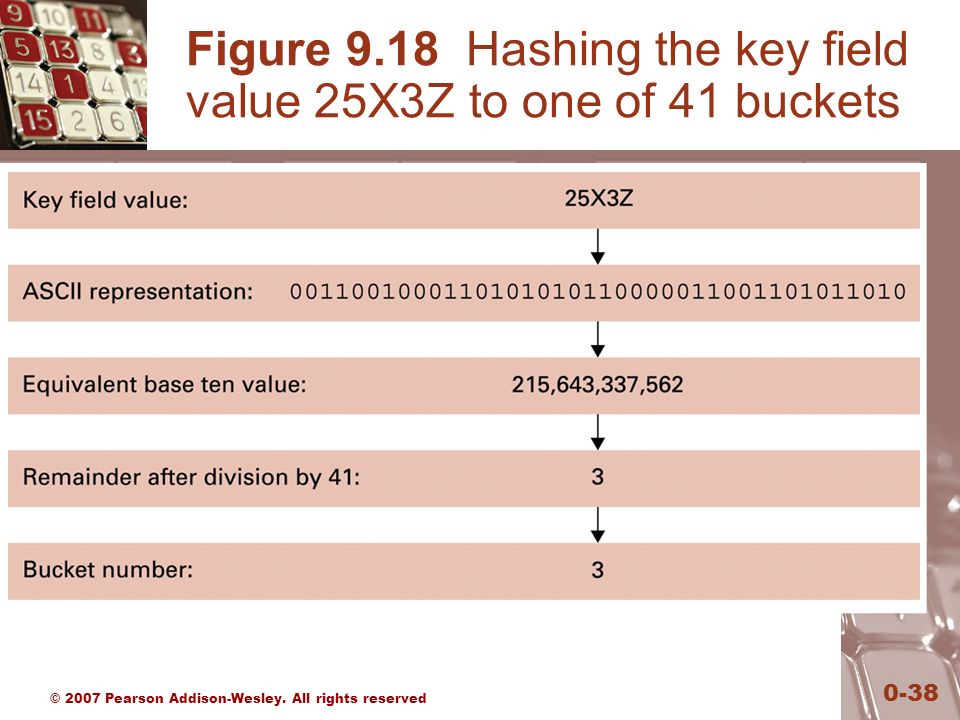 Figure 9.18 Hashing the key field value 25X3Z to one of 41 buckets

Key field value: 25X3Z

ASCII representation: 0011001000110101010110000011001101011010

Equivalent base ten value: 215,643,337,562

Remainder after division by 41: 3

Bucket number: 3

© 2007 Pearson Addison-Wesley. All rights reserved

0-38